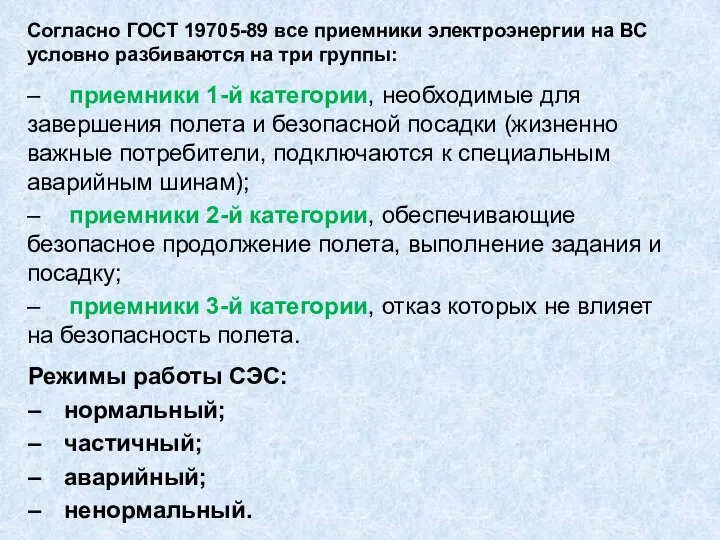 Согласно ГОСТ 19705-89 все приемники электроэнергии на ВС условно разбиваются на три группы:

– приемники 1-й категории, необходимые для завершения полета и безопасной посадки (жизненно важные потребители, подключаются к специальным аварийным шинам);

– приемники 2-й категории, обеспечивающие безопасное продолжение полета, выполнение задания и посадку;

– приемники 3-й категории, отказ которых не влияет на безопасность полета.

Режимы работы СЭС:

– нормальный;

– частичный;

– аварийный;

– ненормальный.